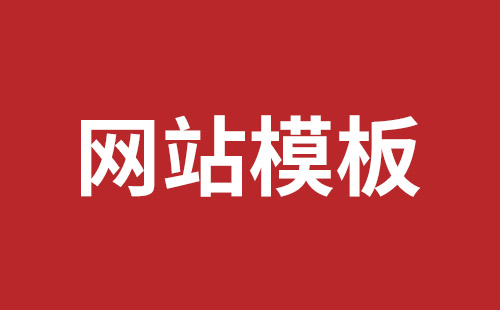 网站模板